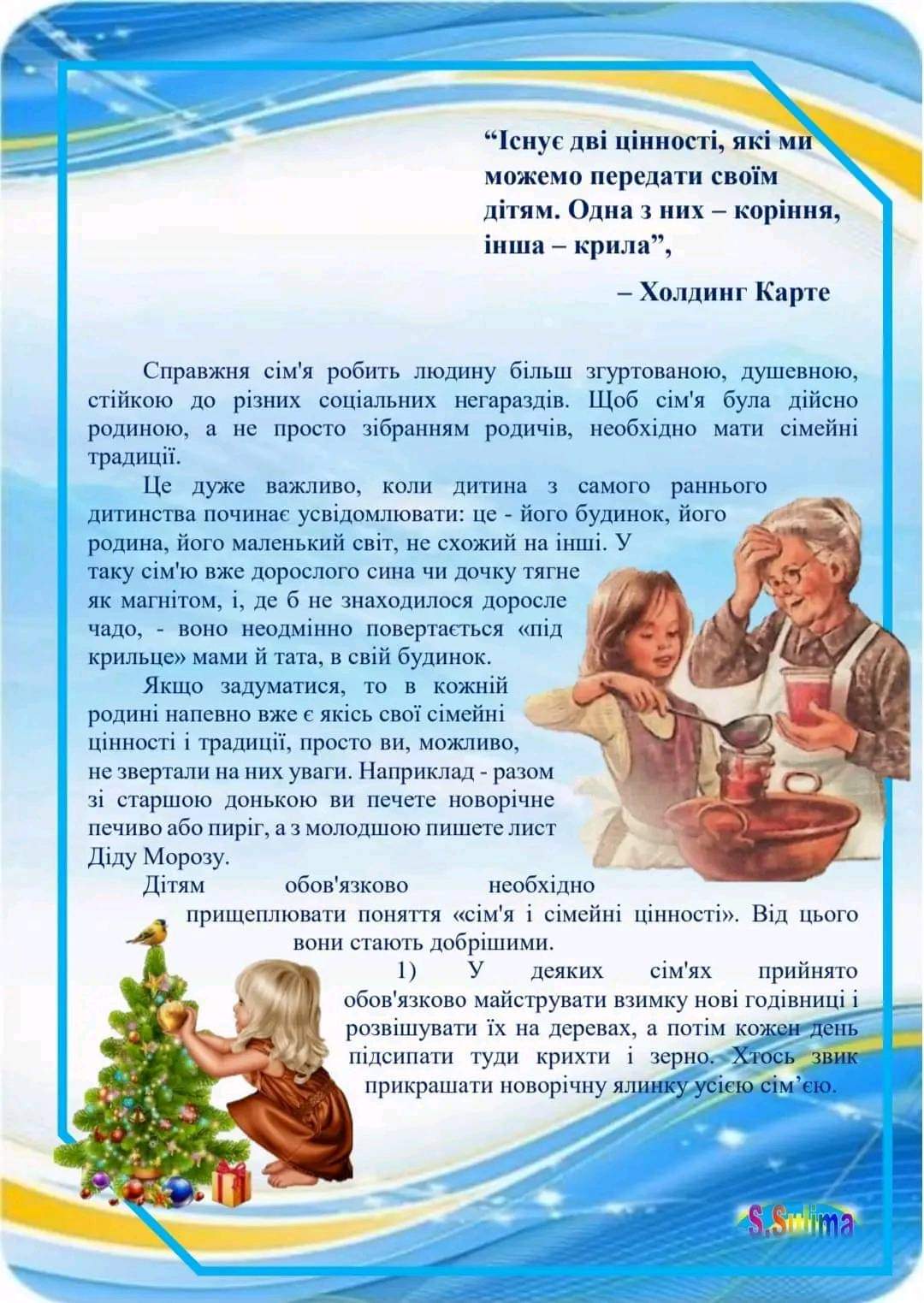 "Існує дві цінності, які ми можемо передати своїм дітям. Одна з них – коріння, інша – крила",

– Холдинг Карте

Справжня сім'я робить людину більш згуртованою, душевною, стійкою до різних соціальних негараздів. Щоб сім'я була дійсно родиною, а не просто зібранням родичів, необхідно мати сімейні традиції.

Це дуже важливо, коли дитина з самого раннього дитинства починає усвідомлювати: це - його будинок, його родина, його маленький світ, не схожий на інші. У таку сім'ю вже дорослого сина чи дочку тягне як магнітом, і, де б не знаходилося доросле чадо, - воно неодмінно повертається «під крильце» мами й тата, в свій будинок.

Якщо задуматися, то в кожній родині напевно вже є якісь свої сімейні цінності і традиції, просто ви, можливо, не звертали на них уваги. Наприклад - разом зі старшою донькою ви печете новорічне печиво або пиріг, а з молодшою пишете лист Діду Морозу.

Дітям обов'язково необхідно прищеплювати поняття «сім'я і сімейні цінності». Від цього вони стають добрішими.

1) У деяких сім'ях прийнято обов'язково майструвати взимку нові годівниці і розвішувати їх на деревах, а потім кожен день підсипати туди крихти і зерно. Хтось звик прикрашати новорічну ялинку усією сім'єю.

S.Sulima